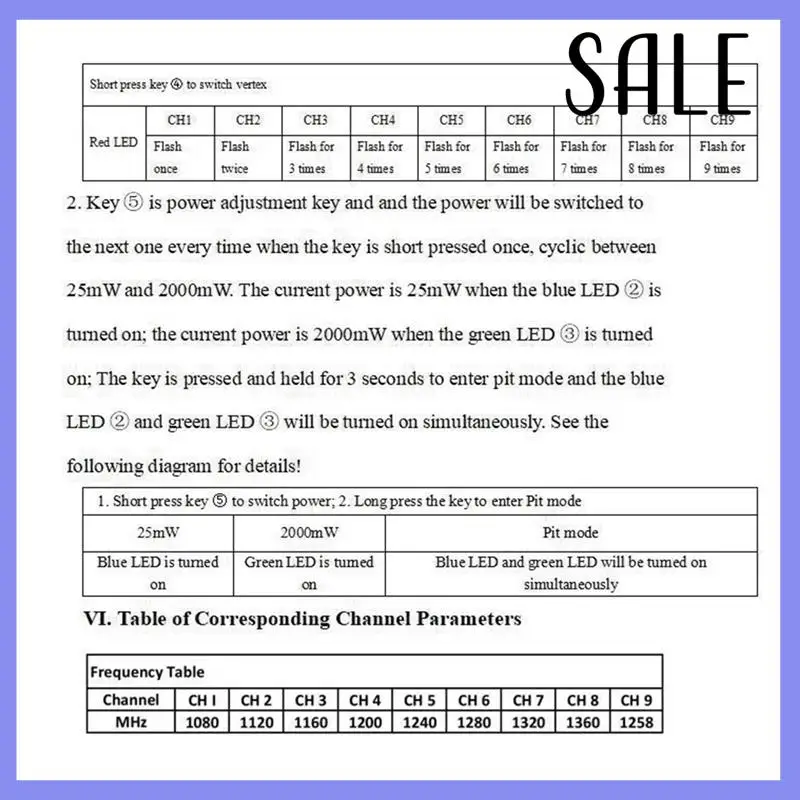 SALE

| Short press key ④ to switch vertex | | | | | | | | | |
|---|---|---|---|---|---|---|---|---|---|
| Red LED | CH1 | CH2 | CH3 | CH4 | CH5 | CH6 | CH7 | CH8 | CH9 |
| | Flash once | Flash twice | Flash for 3 times | Flash for 4 times | Flash for 5 times | Flash for 6 times | Flash for 7 times | Flash for 8 times | Flash for 9 times |

2. Key ⑤ is power adjustment key and and the power will be switched to the next one every time when the key is short pressed once, cyclic between 25mW and 2000mW. The current power is 25mW when the blue LED ② is turned on; the current power is 2000mW when the green LED ③ is turned on; The key is pressed and held for 3 seconds to enter pit mode and the blue LED ② and green LED ③ will be turned on simultaneously. See the following diagram for details!

| 1. Short press key ⑤ to switch power; 2. Long press the key to enter Pit mode | | |
|---|---|---|
| 25mW | 2000mW | Pit mode |
| Blue LED is turned on | Green LED is turned on | Blue LED and green LED will be turned on simultaneously |

VI. Table of Corresponding Channel Parameters

| Frequency Table | | | | | | | | | |
|---|---|---|---|---|---|---|---|---|---|
| Channel | CH I | CH 2 | CH 3 | CH 4 | CH 5 | CH 6 | CH 7 | CH 8 | CH 9 |
| MHz | 1080 | 1120 | 1160 | 1200 | 1240 | 1280 | 1320 | 1360 | 1258 |